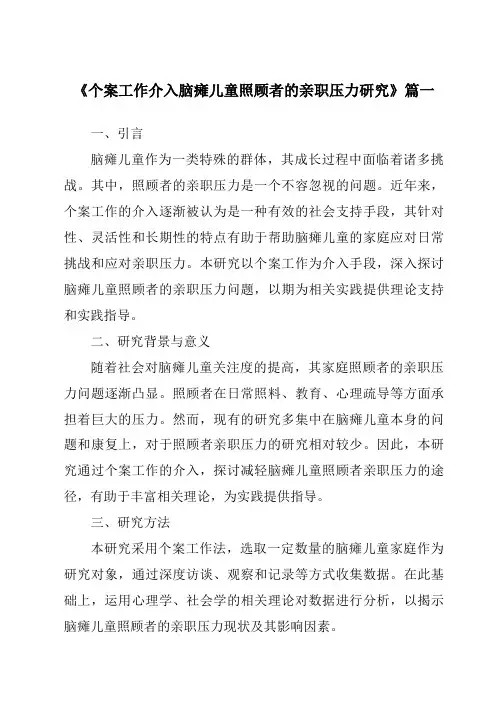 《个案工作介入脑瘫儿童照顾者的亲职压力研究》篇一

一、引言

脑瘫儿童作为一类特殊的群体，其成长过程中面临着诸多挑战。其中，照顾者的亲职压力是一个不容忽视的问题。近年来，个案工作的介入逐渐被认为是一种有效的社会支持手段，其针对性、灵活性和长期性的特点有助于帮助脑瘫儿童的家庭应对日常挑战和应对亲职压力。本研究以个案工作为介入手段，深入探讨脑瘫儿童照顾者的亲职压力问题，以期为相关实践提供理论支持和实践指导。

二、研究背景与意义

随着社会对脑瘫儿童关注度的提高，其家庭照顾者的亲职压力问题逐渐凸显。照顾者在日常照料、教育、心理疏导等方面承担着巨大的压力。然而，现有的研究多集中在脑瘫儿童本身的问题和康复上，对于照顾者亲职压力的研究相对较少。因此，本研究通过个案工作的介入，探讨减轻脑瘫儿童照顾者亲职压力的途径，有助于丰富相关理论，为实践提供指导。

三、研究方法

本研究采用个案工作法，选取一定数量的脑瘫儿童家庭作为研究对象，通过深度访谈、观察和记录等方式收集数据。在此基础上，运用心理学、社会学的相关理论对数据进行分析，以揭示脑瘫儿童照顾者的亲职压力现状及其影响因素。